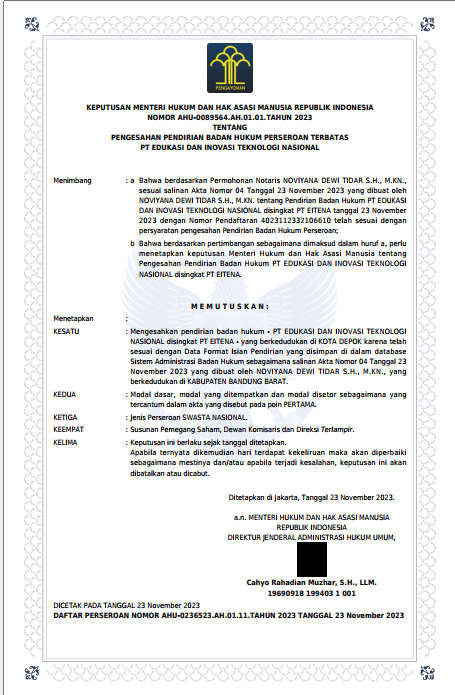 PENGAYOMAN

KEPUTUSAN MENTERI HUKUM DAN HAK ASASI MANUSIA REPUBLIK INDONESIA
NOMOR AHU-0089564.AH.01.01.TAHUN 2023
TENTANG
PENGESAHAN PENDIRIAN BADAN HUKUM PERSEROAN TERBATAS
PT EDUKASI DAN INOVASI TEKNOLOGI NASIONAL

Menimbang : a Bahwa berdasarkan Permohonan Notaris NOVIYANA DEWI TIDAR S.H., M.KN., sesuai salinan Akta Nomor 04 Tanggal 23 November 2023 yang dibuat oleh NOVIYANA DEWI TIDAR S.H., M.KN. tentang Pendirian Badan Hukum PT EDUKASI DAN INOVASI TEKNOLOGI NASIONAL disingkat PT EITENA tanggal 23 November 2023 dengan Nomor Pendaftaran 4023112332106610 telah sesuai dengan persyaratan pengesahan Pendirian Badan Hukum Perseroan;

b Bahwa berdasarkan pertimbangan sebagaimana dimaksud dalam huruf a, perlu menetapkan keputusan Menteri Hukum dan Hak Asasi Manusia tentang Pengesahan Pendirian Badan Hukum PT EDUKASI DAN INOVASI TEKNOLOGI NASIONAL disingkat PT EITENA.

M E M U T U S K A N :

Menetapkan :

KESATU : Mengesahkan pendirian badan hukum - PT EDUKASI DAN INOVASI TEKNOLOGI NASIONAL disingkat PT EITENA - yang berkedudukan di KOTA DEPOK karena telah sesuai dengan Data Format Isian Pendirian yang disimpan di dalam database Sistem Administrasi Badan Hukum sebagaimana salinan Akta Nomor 04 Tanggal 23 November 2023 yang dibuat oleh NOVIYANA DEWI TIDAR S.H., M.KN., yang berkedudukan di KABUPATEN BANDUNG BARAT.

KEDUA : Modal dasar, modal yang ditempatkan dan modal disetor sebagaimana yang tercantum dalam akta yang disebut pada poin PERTAMA.

KETIGA : Jenis Perseroan SWASTA NASIONAL.

KEEMPAT : Susunan Pemegang Saham, Dewan Komisaris dan Direksi Terlampir.

KELIMA : Keputusan ini berlaku sejak tanggal ditetapkan.
Apabila ternyata dikemudian hari terdapat kekeliruan maka akan diperbaiki sebagaimana mestinya dan/atau apabila terjadi kesalahan, keputusan ini akan dibatalkan atau dicabut.

Ditetapkan di Jakarta, Tanggal 23 November 2023.

a.n. MENTERI HUKUM DAN HAK ASASI MANUSIA
REPUBLIK INDONESIA
DIREKTUR JENDERAL ADMINISTRASI HUKUM UMUM,

Cahyo Rahadian Muzhar, S.H., LLM.
19690918 199403 1 001

DICETAK PADA TANGGAL 23 November 2023
DAFTAR PERSEROAN NOMOR AHU-0236523.AH.01.11.TAHUN 2023 TANGGAL 23 November 2023